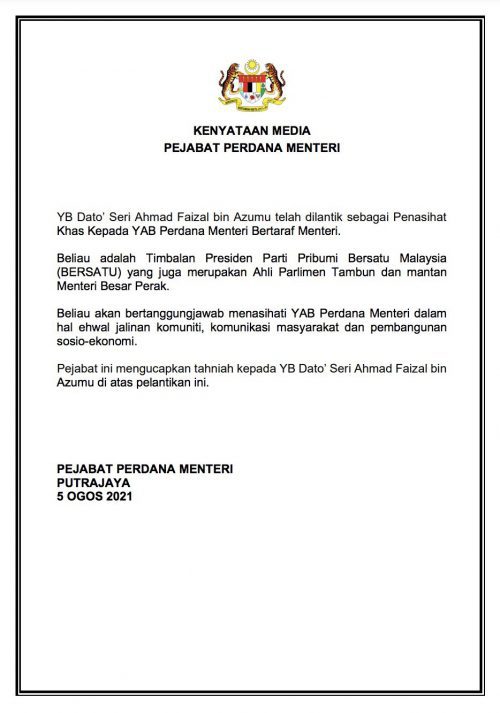 KENYATAAN MEDIA
PEJABAT PERDANA MENTERI

YB Dato' Seri Ahmad Faizal bin Azumu telah dilantik sebagai Penasihat Khas Kepada YAB Perdana Menteri Bertaraf Menteri.

Beliau adalah Timbalan Presiden Parti Pribumi Bersatu Malaysia (BERSATU) yang juga merupakan Ahli Parlimen Tambun dan mantan Menteri Besar Perak.

Beliau akan bertanggungjawab menasihati YAB Perdana Menteri dalam hal ehwal jalinan komuniti, komunikasi masyarakat dan pembangunan sosio-ekonomi.

Pejabat ini mengucapkan tahniah kepada YB Dato' Seri Ahmad Faizal bin Azumu di atas pelantikan ini.

PEJABAT PERDANA MENTERI
PUTRAJAYA
5 OGOS 2021